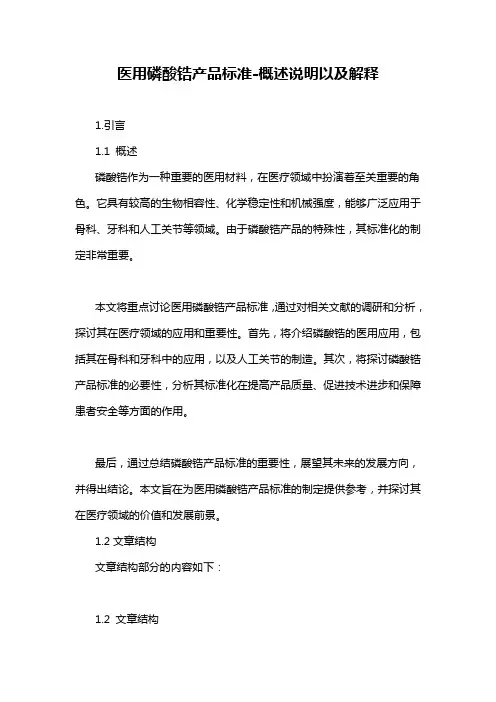 医用磷酸锆产品标准-概述说明以及解释

1.引言

1.1 概述

磷酸锆作为一种重要的医用材料，在医疗领域中扮演着至关重要的角色。它具有较高的生物相容性、化学稳定性和机械强度，能够广泛应用于骨科、牙科和人工关节等领域。由于磷酸锆产品的特殊性，其标准化的制定非常重要。

本文将重点讨论医用磷酸锆产品标准，通过对相关文献的调研和分析，探讨其在医疗领域的应用和重要性。首先，将介绍磷酸锆的医用应用，包括其在骨科和牙科中的应用，以及人工关节的制造。其次，将探讨磷酸锆产品标准的必要性，分析其标准化在提高产品质量、促进技术进步和保障患者安全等方面的作用。

最后，通过总结磷酸锆产品标准的重要性，展望其未来的发展方向，并得出结论。本文旨在为医用磷酸锆产品标准的制定提供参考，并探讨其在医疗领域的价值和发展前景。

1.2 文章结构

文章结构部分的内容如下：

1.2 文章结构